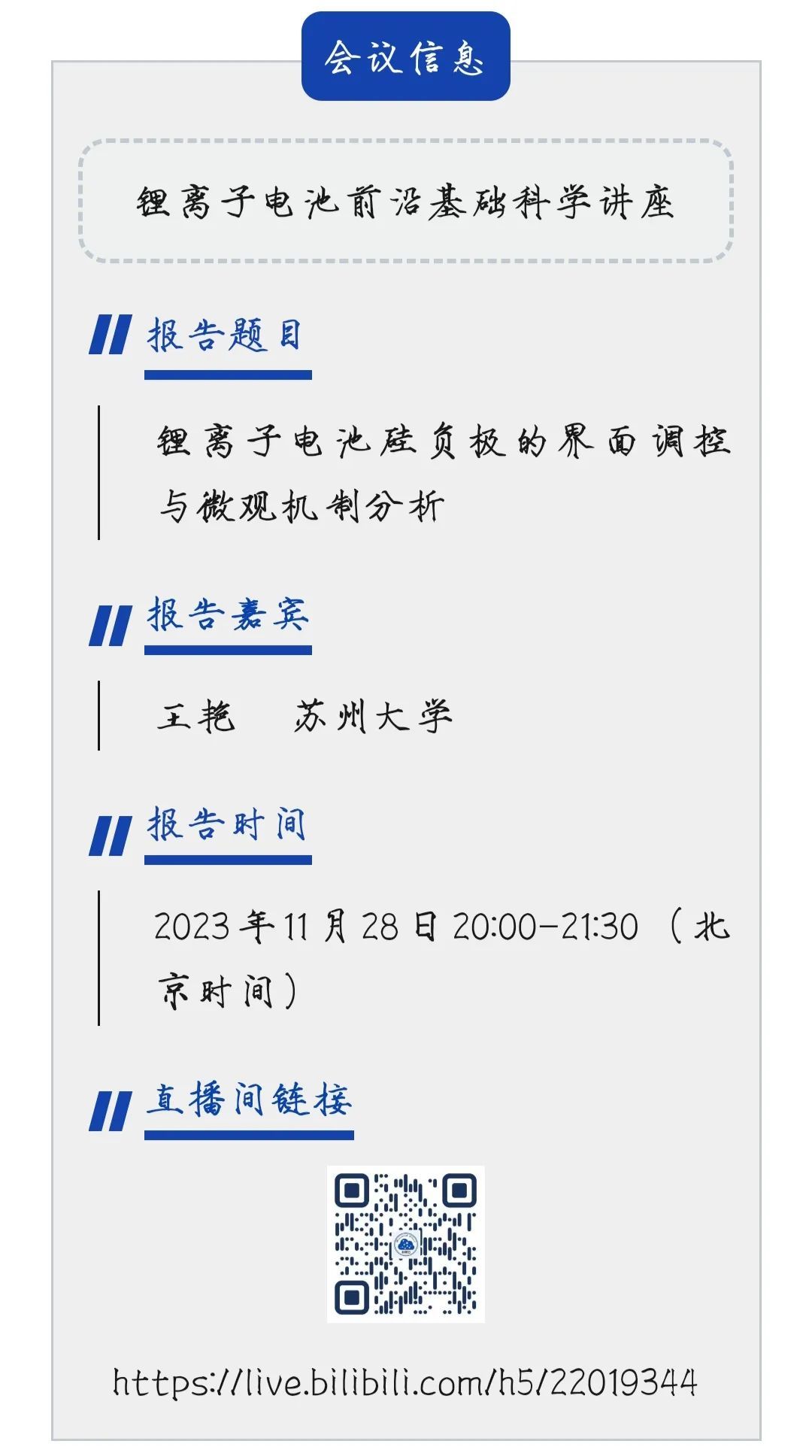 会议信息

锂离子电池前沿基础科学讲座

报告题目

锂离子电池硅负极的界面调控与微观机制分析

报告嘉宾

王艳 苏州大学

报告时间

2023年11月28日20:00-21:30（北京时间）

直播间链接

https://live.bilibili.com/h5/22019344